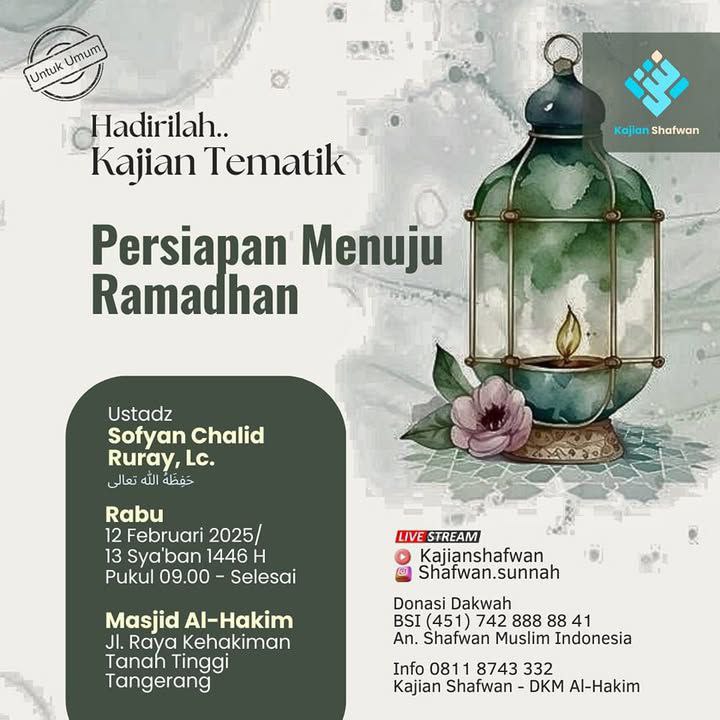 Untuk Umum

Kajian Shafwan

Hadirilah..
Kajian Tematik

Persiapan Menuju Ramadhan

Ustadz
Sofyan Chalid Ruray, Lc.
حَفِظَهُ اللّٰه تعالى

Rabu
12 Februari 2025/
13 Sya'ban 1446 H
Pukul 09.00 - Selesai

Masjid Al-Hakim
Jl. Raya Kehakiman
Tanah Tinggi
Tangerang

LIVE STREAM
Kajianshafwan
Shafwan.sunnah

Donasi Dakwah
BSI (451) 742 888 88 41
An. Shafwan Muslim Indonesia

Info 0811 8743 332
Kajian Shafwan - DKM Al-Hakim